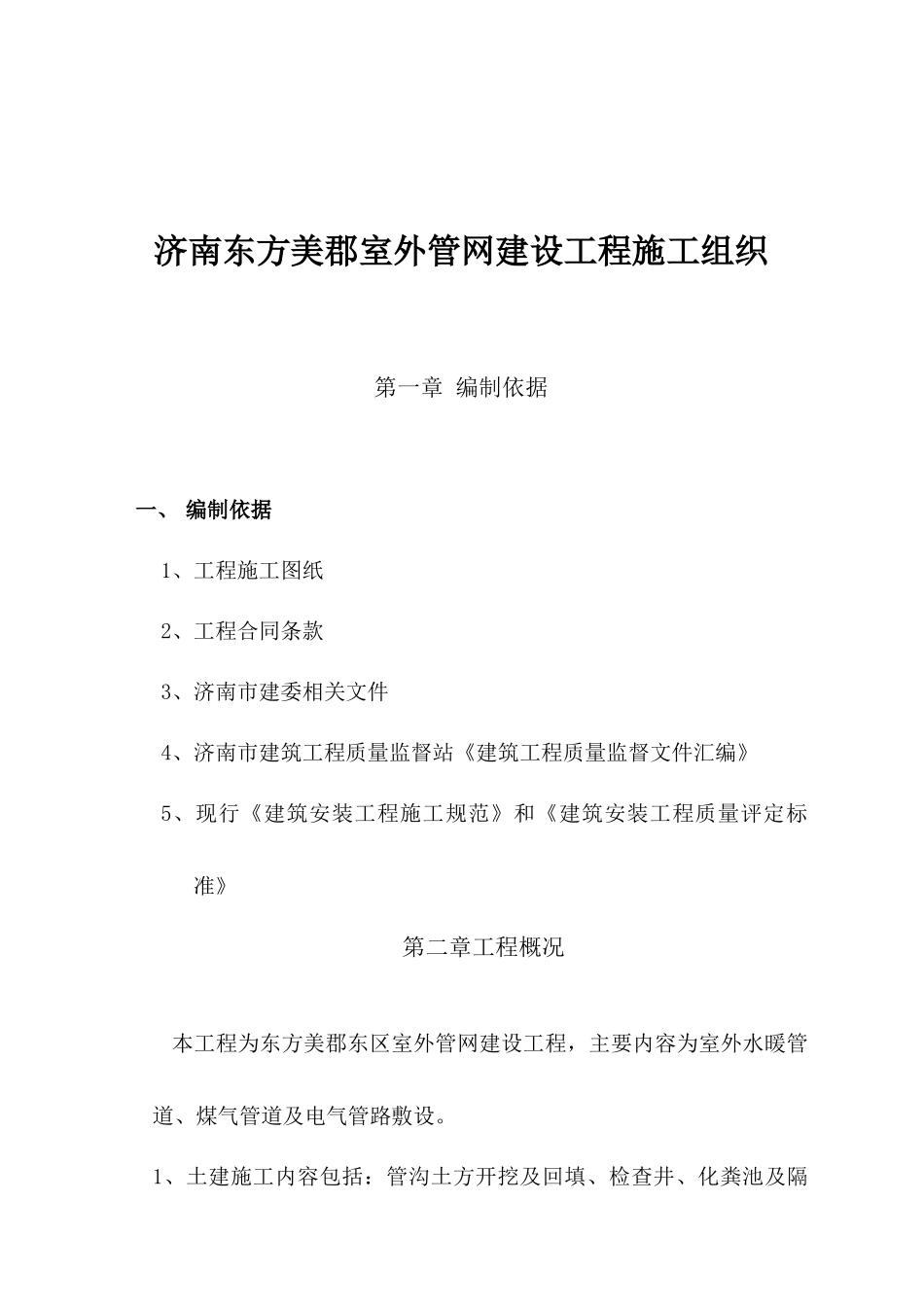 济南东方美郡室外管网建设工程施工组织

第一章 编制依据

一、 编制依据

1、工程施工图纸

2、工程合同条款

3、济南市建委相关文件

4、济南市建筑工程质量监督站《建筑工程质量监督文件汇编》

5、现行《建筑安装工程施工规范》和《建筑安装工程质量评定标准》

第二章工程概况

本工程为东方美郡东区室外管网建设工程，主要内容为室外水暖管道、煤气管道及电气管路敷设。

1、土建施工内容包括：管沟土方开挖及回填、检查井、化粪池及隔